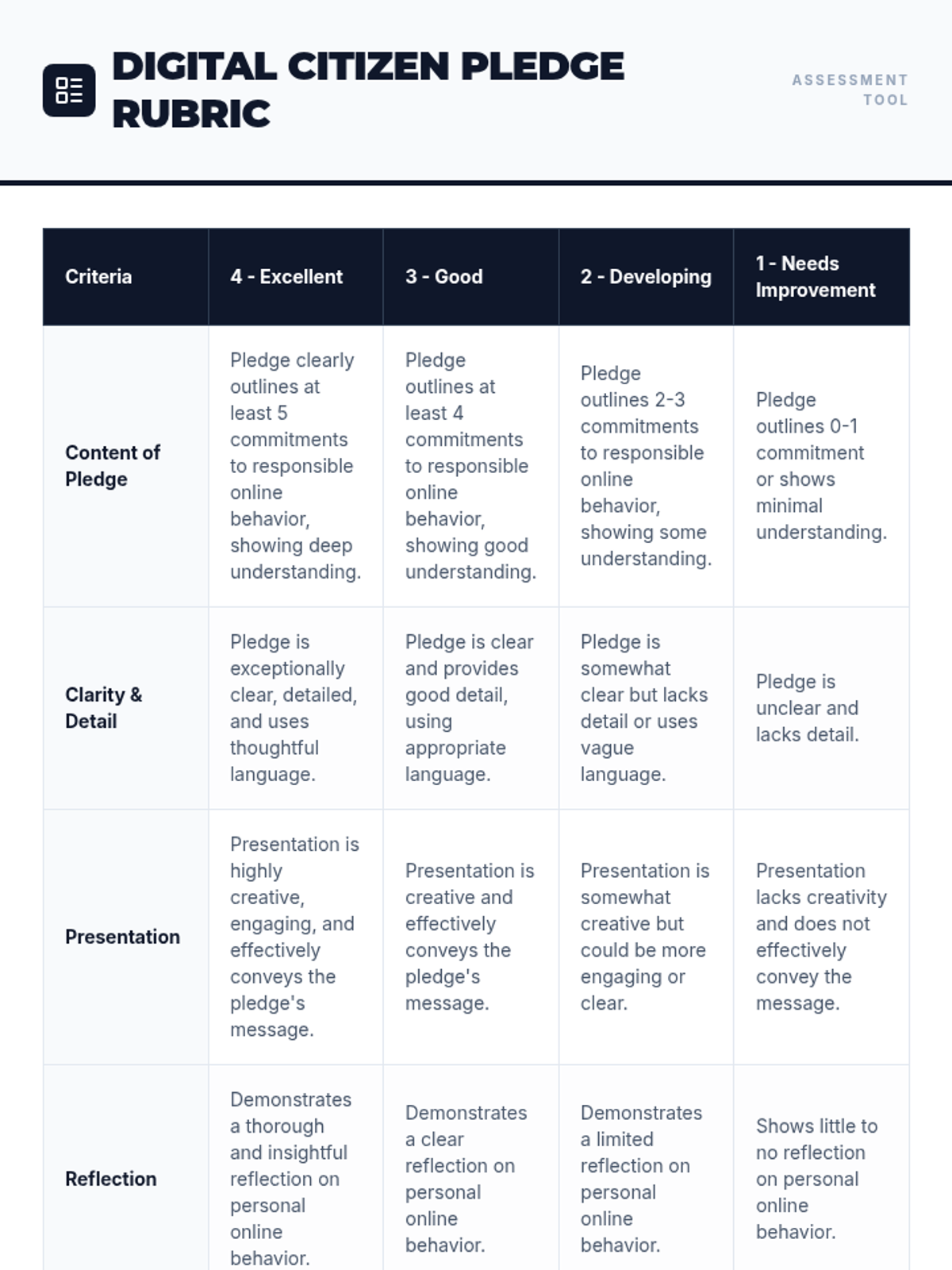 DIGITAL CITIZEN PLEDGE RUBRIC

ASSESSMENT TOOL

| Criteria | 4 - Excellent | 3 - Good | 2 - Developing | 1 - Needs Improvement |
|---|---|---|---|---|
| Content of Pledge | Pledge clearly outlines at least 5 commitments to responsible online behavior, showing deep understanding. | Pledge outlines at least 4 commitments to responsible online behavior, showing good understanding. | Pledge outlines 2-3 commitments to responsible online behavior, showing some understanding. | Pledge outlines 0-1 commitment or shows minimal understanding. |
| Clarity & Detail | Pledge is exceptionally clear, detailed, and uses thoughtful language. | Pledge is clear and provides good detail, using appropriate language. | Pledge is somewhat clear but lacks detail or uses vague language. | Pledge is unclear and lacks detail. |
| Presentation | Presentation is highly creative, engaging, and effectively conveys the pledge's message. | Presentation is creative and effectively conveys the pledge's message. | Presentation is somewhat creative but could be more engaging or clear. | Presentation lacks creativity and does not effectively convey the message. |
| Reflection | Demonstrates a thorough and insightful reflection on personal online behavior. | Demonstrates a clear reflection on personal online behavior. | Demonstrates a limited reflection on personal online behavior. | Shows little to no reflection on personal online behavior. |